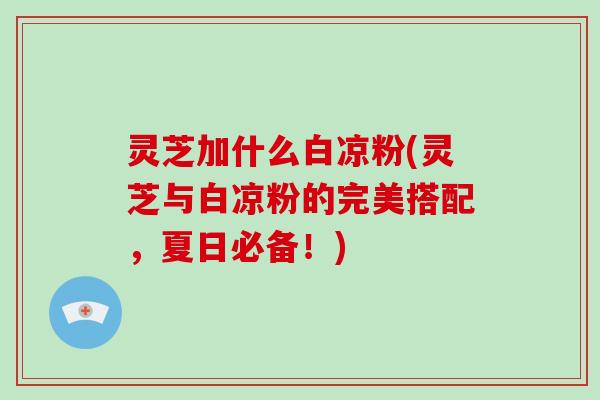 灵芝加什么白凉粉(灵芝与白凉粉的完美搭配，夏日必备！)